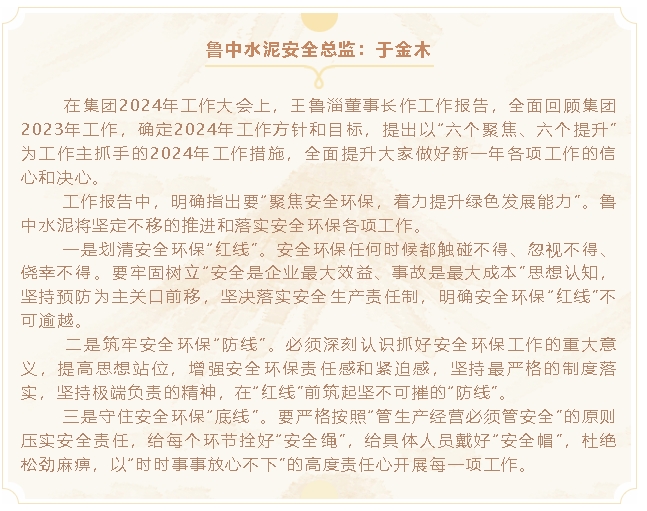 鲁中水泥安全总监：于金木

在集团2024年工作大会上，王鲁淄董事长作工作报告，全面回顾集团2023年工作，确定2024年工作方针和目标，提出以“六个聚焦、六个提升”为工作主抓手的2024年工作措施，全面提升大家做好新一年各项工作的信心和决心。

工作报告中，明确指出要“聚焦安全环保，着力提升绿色发展能力”。鲁中水泥将坚定不移的推进和落实安全环保各项工作。

一是划清安全环保“红线”。安全环保任何时候都触碰不得、忽视不得、侥幸不得。要牢固树立“安全是企业最大效益、事故是最大成本”思想认知，坚持预防为主关口前移，坚决落实安全生产责任制，明确安全环保“红线”不可逾越。

二是筑牢安全环保“防线”。必须深刻认识抓好安全环保工作的重大意义，提高思想站位，增强安全环保责任感和紧迫感，坚持最严格的制度落实，坚持极端负责的精神，在“红线”前筑起坚不可摧的“防线”。

三是守住安全环保“底线”。要严格按照“管生产经营必须管安全”的原则压实安全责任，给每个环节拴好“安全绳”，给具体人员戴好“安全帽”，杜绝松劲麻痹，以“时时事事放心不下”的高度责任心开展每一项工作。